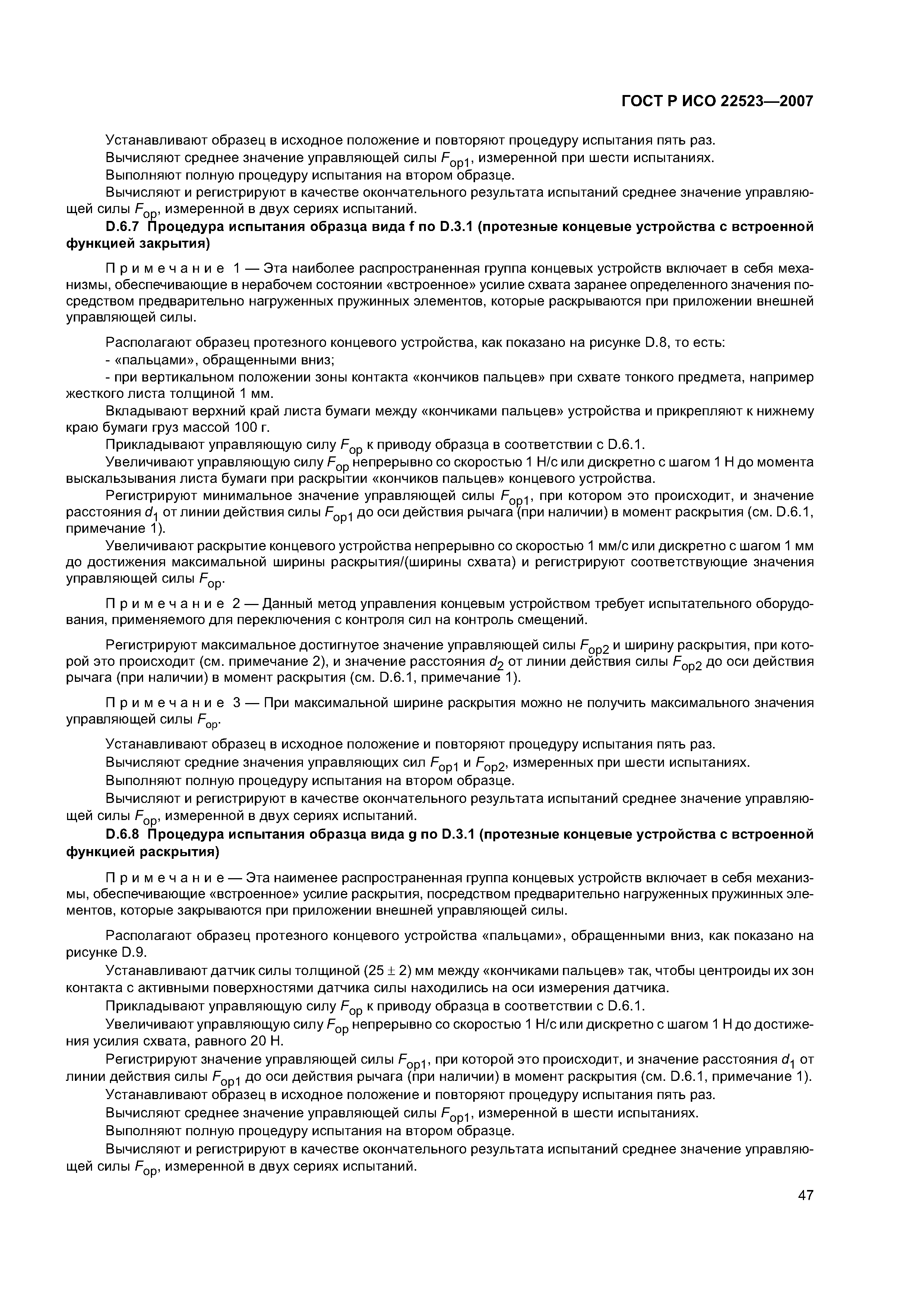 ГОСТ Р ИСО 22523—2007

Устанавливают образец в исходное положение и повторяют процедуру испытания пять раз.

Вычисляют среднее значение управляющей силы $F_{op1}$, измеренной при шести испытаниях.

Выполняют полную процедуру испытания на втором образце.

Вычисляют и регистрируют в качестве окончательного результата испытаний среднее значение управляющей силы $F_{op}$, измеренной в двух сериях испытаний.

D.6.7 Процедура испытания образца вида f по D.3.1 (протезные концевые устройства с встроенной функцией закрытия)

Примечание 1 — Эта наиболее распространенная группа концевых устройств включает в себя механизмы, обеспечивающие в нерабочем состоянии «встроенное» усилие схвата заранее определенного значения посредством предварительно нагруженных пружинных элементов, которые раскрываются при приложении внешней управляющей силы.

Располагают образец протезного концевого устройства, как показано на рисунке D.8, то есть:

- «пальцами», обращенными вниз;

- при вертикальном положении зоны контакта «кончиков пальцев» при схвате тонкого предмета, например жесткого листа толщиной 1 мм.

Вкладывают верхний край листа бумаги между «кончиками пальцев» устройства и прикрепляют к нижнему краю бумаги груз массой 100 г.

Прикладывают управляющую силу $F_{op}$ к приводу образца в соответствии с D.6.1.

Увеличивают управляющую силу $F_{op}$ непрерывно со скоростью 1 Н/с или дискретно с шагом 1 Н до момента выскальзывания листа бумаги при раскрытии «кончиков пальцев» концевого устройства.

Регистрируют минимальное значение управляющей силы $F_{op1}$, при котором это происходит, и значение расстояния $d_1$ от линии действия силы $F_{op1}$ до оси действия рычага (при наличии) в момент раскрытия (см. D.6.1, примечание 1).

Увеличивают раскрытие концевого устройства непрерывно со скоростью 1 мм/с или дискретно с шагом 1 мм до достижения максимальной ширины раскрытия/(ширины схвата) и регистрируют соответствующие значения управляющей силы $F_{op}$.

Примечание 2 — Данный метод управления концевым устройством требует испытательного оборудования, применяемого для переключения с контроля сил на контроль смещений.

Регистрируют максимальное достигнутое значение управляющей силы $F_{op2}$ и ширину раскрытия, при которой это происходит (см. примечание 2), и значение расстояния $d_2$ от линии действия силы $F_{op2}$ до оси действия рычага (при наличии) в момент раскрытия (см. D.6.1, примечание 1).

Примечание 3 — При максимальной ширине раскрытия можно не получить максимального значения управляющей силы $F_{op}$.

Устанавливают образец в исходное положение и повторяют процедуру испытания пять раз.

Вычисляют средние значения управляющих сил $F_{op1}$ и $F_{op2}$, измеренных при шести испытаниях.

Выполняют полную процедуру испытания на втором образце.

Вычисляют и регистрируют в качестве окончательного результата испытаний среднее значение управляющей силы $F_{op}$, измеренной в двух сериях испытаний.

D.6.8 Процедура испытания образца вида g по D.3.1 (протезные концевые устройства с встроенной функцией раскрытия)

Примечание — Эта наименее распространенная группа концевых устройств включает в себя механизмы, обеспечивающие «встроенное» усилие раскрытия, посредством предварительно нагруженных пружинных элементов, которые закрываются при приложении внешней управляющей силы.

Располагают образец протезного концевого устройства «пальцами», обращенными вниз, как показано на рисунке D.9.

Устанавливают датчик силы толщиной (25 ± 2) мм между «кончиками пальцев» так, чтобы центроиды их зон контакта с активными поверхностями датчика силы находились на оси измерения датчика.

Прикладывают управляющую силу $F_{op}$ к приводу образца в соответствии с D.6.1.

Увеличивают управляющую силу $F_{op}$ непрерывно со скоростью 1 Н/с или дискретно с шагом 1 Н до достижения усилия схвата, равного 20 Н.

Регистрируют значение управляющей силы $F_{op1}$, при которой это происходит, и значение расстояния $d_1$ от линии действия силы $F_{op1}$ до оси действия рычага (при наличии) в момент раскрытия (см. D.6.1, примечание 1).

Устанавливают образец в исходное положение и повторяют процедуру испытания пять раз.

Вычисляют среднее значение управляющей силы $F_{op1}$, измеренной в шести испытаниях.

Выполняют полную процедуру испытания на втором образце.

Вычисляют и регистрируют в качестве окончательного результата испытаний среднее значение управляющей силы $F_{op}$, измеренной в двух сериях испытаний.

47